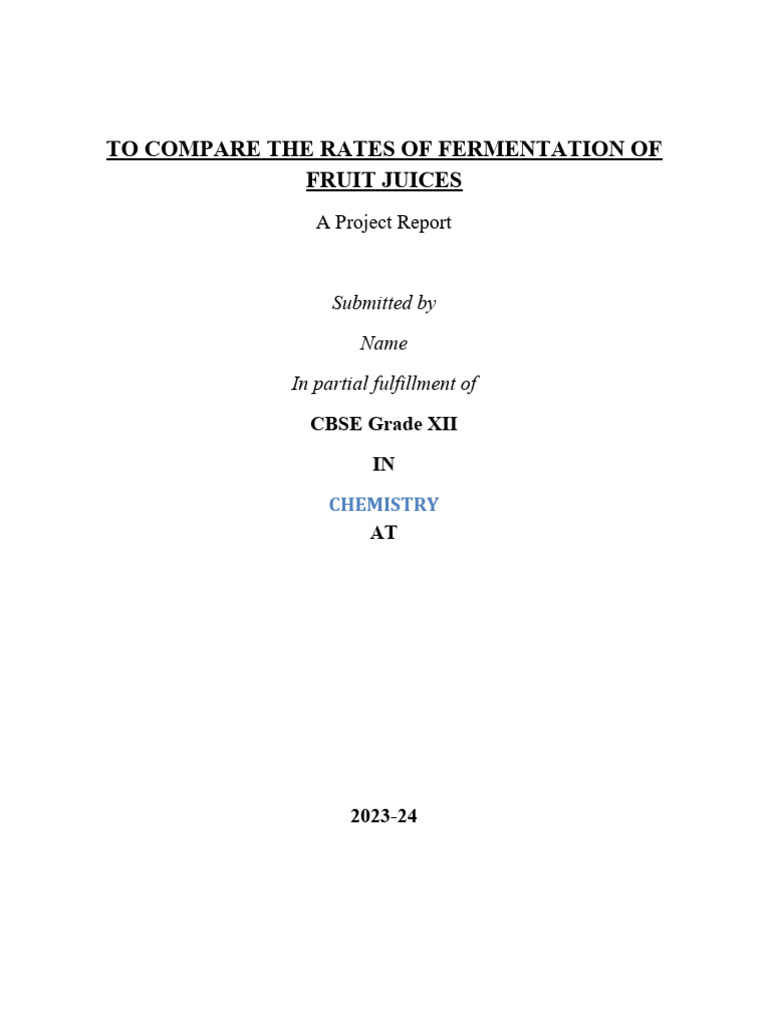 TO COMPARE THE RATES OF FERMENTATION OF FRUIT JUICES

A Project Report

Submitted by

Name

In partial fulfillment of

CBSE Grade XII

IN

CHEMISTRY

AT

2023-24